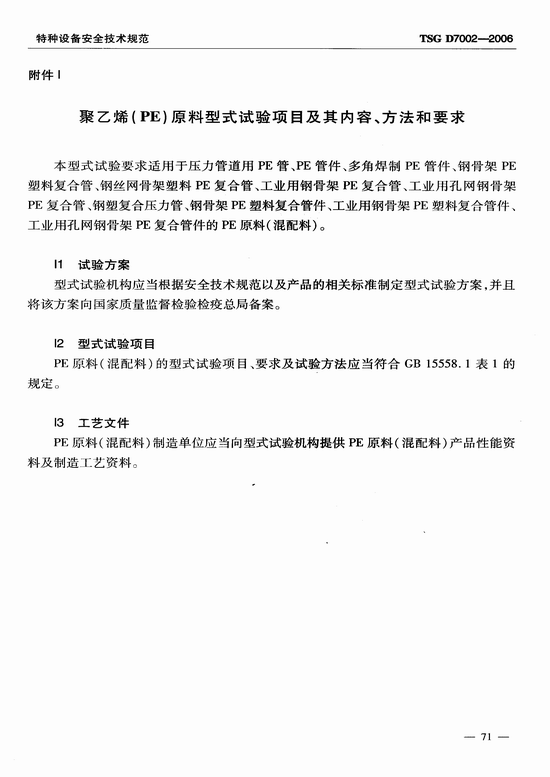 特种设备安全技术规范 TSG D7002—2006

附件 I

聚乙烯(PE)原料型式试验项目及其内容、方法和要求

本型式试验要求适用于压力管道用 PE 管、PE 管件、多角焊制 PE 管件、钢骨架 PE 塑料复合管、钢丝网骨架塑料 PE 复合管、工业用钢骨架 PE 复合管、工业用孔网钢骨架 PE 复合管、钢塑复合压力管、钢骨架 PE 塑料复合管件、工业用钢骨架 PE 塑料复合管件、工业用孔网钢骨架 PE 复合管件的 PE 原料(混配料)。

I1 试验方案
型式试验机构应当根据安全技术规范以及产品的相关标准制定型式试验方案，并且将该方案向国家质量监督检验检疫总局备案。

I2 型式试验项目
PE 原料(混配料)的型式试验项目、要求及试验方法应当符合 GB 15558.1 表 1 的规定。

I3 工艺文件
PE 原料(混配料)制造单位应当向型式试验机构提供 PE 原料(混配料)产品性能资料及制造工艺资料。

— 71 —